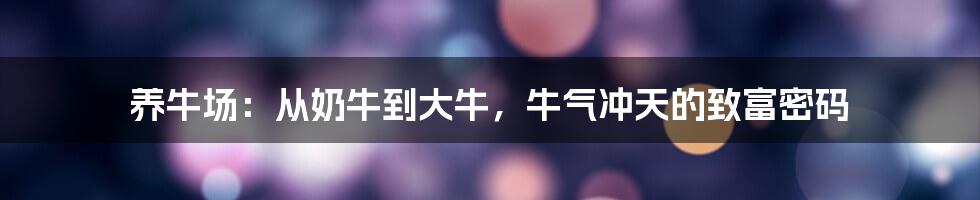 养牛场：从奶牛到大牛，牛气冲天的致富密码